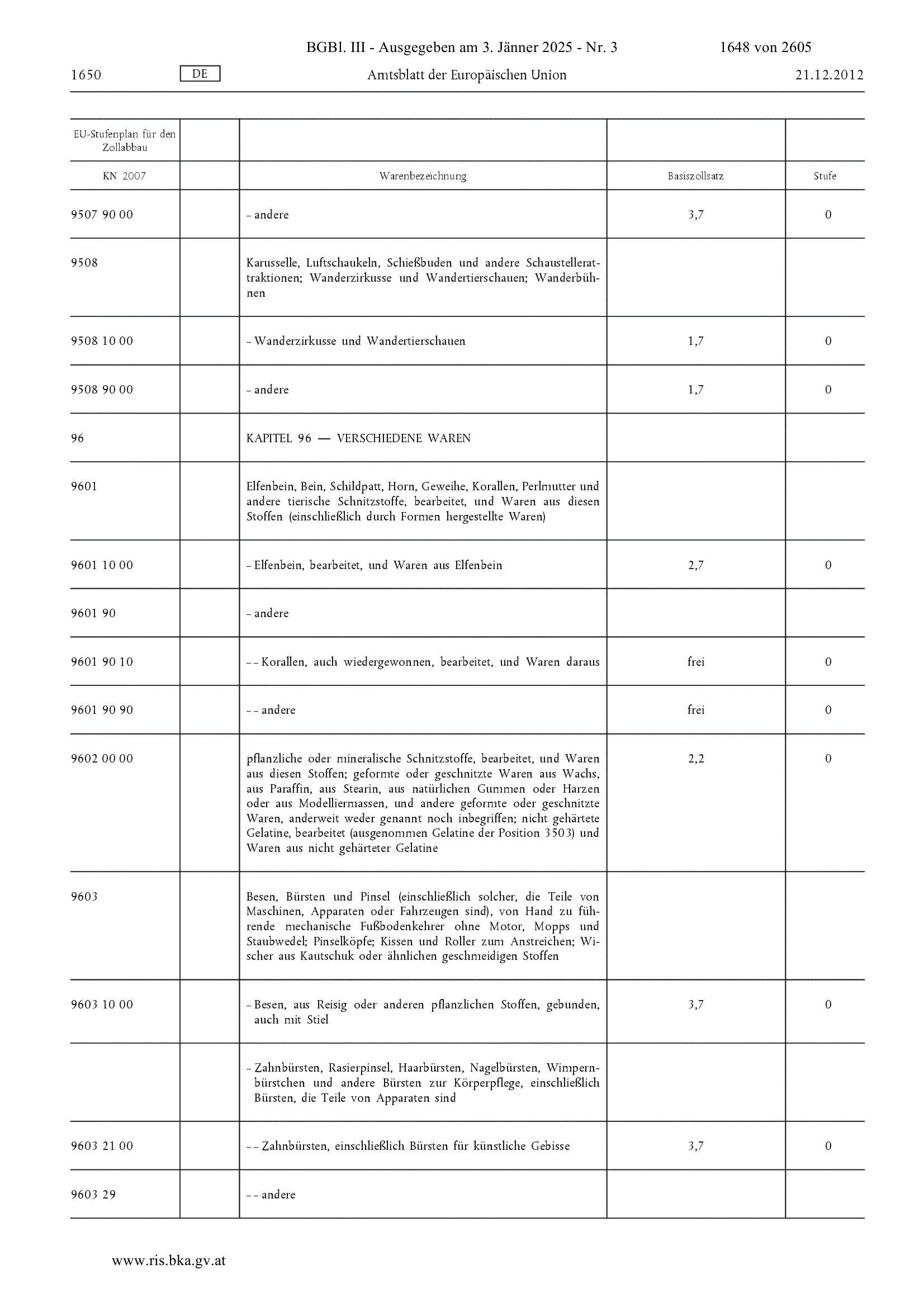 BGBl. III - Ausgegeben am 3. Jänner 2025 - Nr. 3 1648 von 2605

1650 DE Amtsblatt der Europäischen Union 21.12.2012

| EU-Stufenplan für den Zollabbau | | | | |
|---|---|---|---|---|
| KN 2007 | | Warenbezeichnung | Basiszollsatz | Stufe |
| 9507 90 00 | | – andere | 3,7 | 0 |
| 9508 | | Karusselle, Luftschaukeln, Schießbuden und andere Schaustellerattraktionen; Wanderzirkusse und Wandertierschauen; Wanderbühnen | | |
| 9508 10 00 | | – Wanderzirkusse und Wandertierschauen | 1,7 | 0 |
| 9508 90 00 | | – andere | 1,7 | 0 |
| 96 | | KAPITEL 96 — VERSCHIEDENE WAREN | | |
| 9601 | | Elfenbein, Bein, Schildpatt, Horn, Geweihe, Korallen, Perlmutter und andere tierische Schnitzstoffe, bearbeitet, und Waren aus diesen Stoffen (einschließlich durch Formen hergestellte Waren) | | |
| 9601 10 00 | | – Elfenbein, bearbeitet, und Waren aus Elfenbein | 2,7 | 0 |
| 9601 90 | | – andere | | |
| 9601 90 10 | | – – Korallen, auch wiedergewonnen, bearbeitet, und Waren daraus | frei | 0 |
| 9601 90 90 | | – – andere | frei | 0 |
| 9602 00 00 | | pflanzliche oder mineralische Schnitzstoffe, bearbeitet, und Waren aus diesen Stoffen; geformte oder geschnitzte Waren aus Wachs, aus Paraffin, aus Stearin, aus natürlichen Gummen oder Harzen oder aus Modelliermassen, und andere geformte oder geschnitzte Waren, anderweit weder genannt noch inbegriffen; nicht gehärtete Gelatine, bearbeitet (ausgenommen Gelatine der Position 3503) und Waren aus nicht gehärteter Gelatine | 2,2 | 0 |
| 9603 | | Besen, Bürsten und Pinsel (einschließlich solcher, die Teile von Maschinen, Apparaten oder Fahrzeugen sind), von Hand zu führende mechanische Fußbodenkehrer ohne Motor, Mopps und Staubwedel; Pinselköpfe; Kissen und Roller zum Anstreichen; Wischer aus Kautschuk oder ähnlichen geschmeidigen Stoffen | | |
| 9603 10 00 | | – Besen, aus Reisig oder anderen pflanzlichen Stoffen, gebunden, auch mit Stiel | 3,7 | 0 |
| | | – Zahnbürsten, Rasierpinsel, Haarbürsten, Nagelbürsten, Wimpernbürstchen und andere Bürsten zur Körperpflege, einschließlich Bürsten, die Teile von Apparaten sind | | |
| 9603 21 00 | | – – Zahnbürsten, einschließlich Bürsten für künstliche Gebisse | 3,7 | 0 |
| 9603 29 | | – – andere | | |

www.ris.bka.gv.at